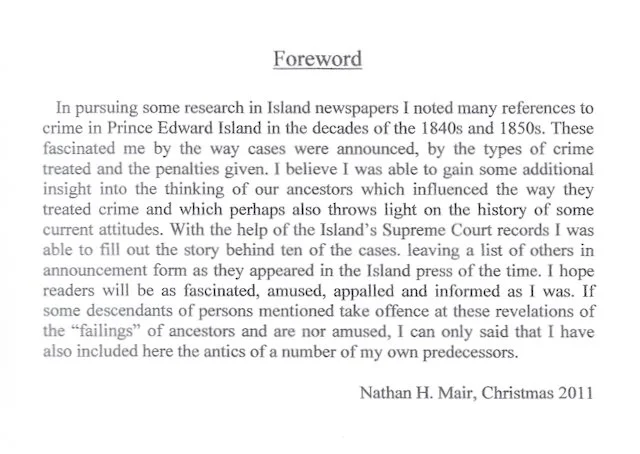 Foreword

In pursuing some research in Island newspapers I noted many references to crime in Prince Edward Island in the decades of the 1840s and 1850s. These fascinated me by the way cases were announced, by the types of crime treated and the penalties given. I believe I was able to gain some additional insight into the thinking of our ancestors which influenced the way they treated crime and which perhaps also throws light on the history of some current attitudes. With the help of the Island's Supreme Court records I was able to fill out the story behind ten of the cases. leaving a list of others in announcement form as they appeared in the Island press of the time. I hope readers will be as fascinated, amused, appalled and informed as I was. If some descendants of persons mentioned take offence at these revelations of the "failings" of ancestors and are nor amused, I can only said that I have also included here the antics of a number of my own predecessors.

Nathan H. Mair, Christmas 2011